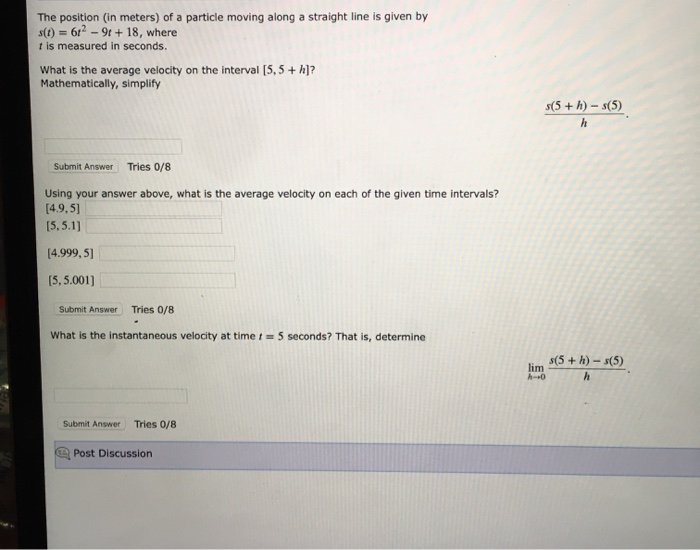 The position (in meters) of a particle moving along a straight line is given by $s(t) = 6t^2 - 9t + 18$, where $t$ is measured in seconds.

What is the average velocity on the interval $[5, 5 + h]$?
Mathematically, simplify

$\frac{s(5 + h) - s(5)}{h}$.

Submit Answer Tries 0/8

Using your answer above, what is the average velocity on each of the given time intervals?
$[4.9, 5]$
$[5, 5.1]$
$[4.999, 5]$
$[5, 5.001]$

Submit Answer Tries 0/8

What is the instantaneous velocity at time $t = 5$ seconds? That is, determine

$\lim_{h \to 0} \frac{s(5 + h) - s(5)}{h}$.

Submit Answer Tries 0/8

Post Discussion